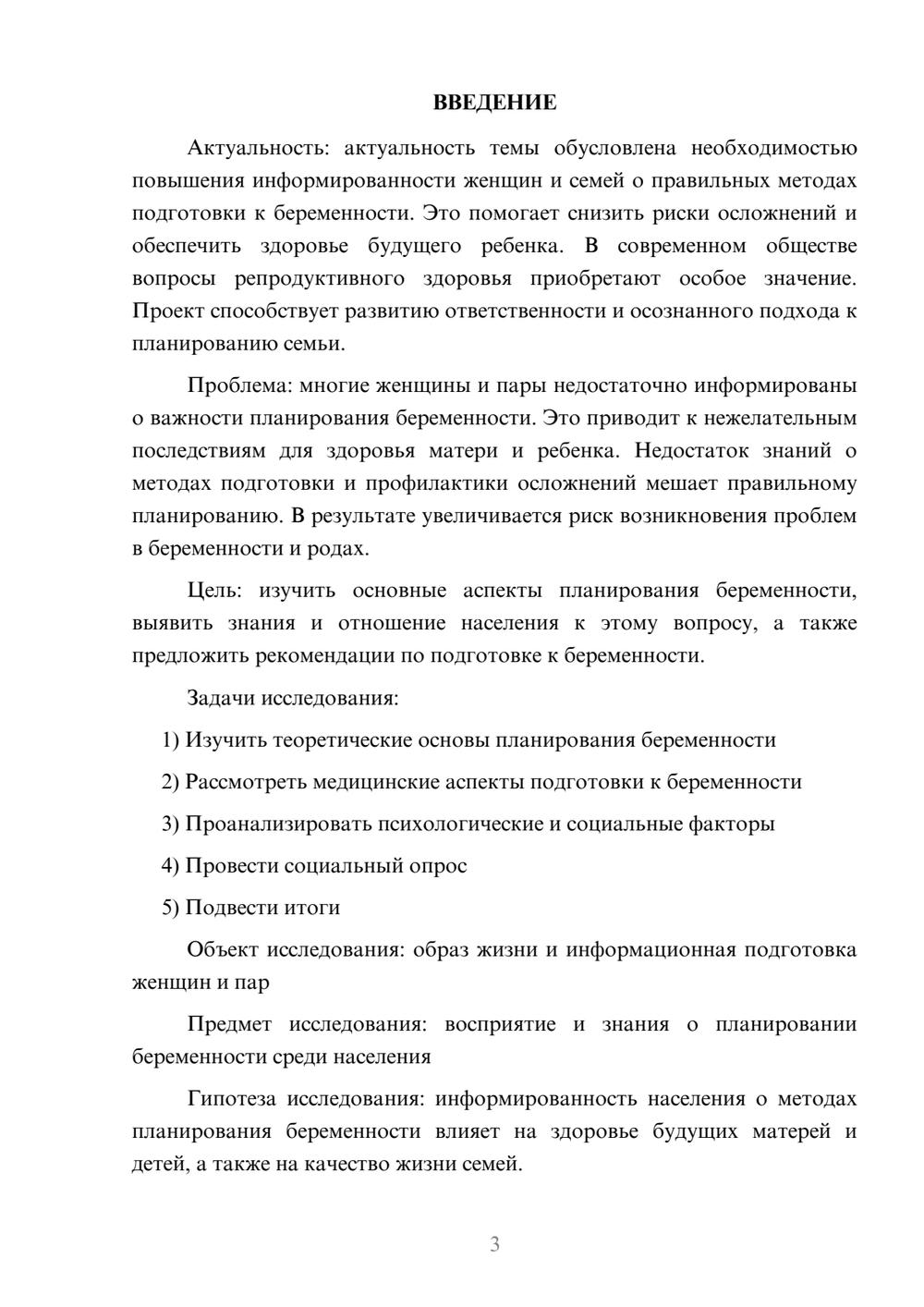 ВВЕДЕНИЕ

Актуальность: актуальность темы обусловлена необходимостью повышения информированности женщин и семей о правильных методах подготовки к беременности. Это помогает снизить риски осложнений и обеспечить здоровье будущего ребенка. В современном обществе вопросы репродуктивного здоровья приобретают особое значение. Проект способствует развитию ответственности и осознанного подхода к планированию семьи.

Проблема: многие женщины и пары недостаточно информированы о важности планирования беременности. Это приводит к нежелательным последствиям для здоровья матери и ребенка. Недостаток знаний о методах подготовки и профилактики осложнений мешает правильному планированию. В результате увеличивается риск возникновения проблем в беременности и родах.

Цель: изучить основные аспекты планирования беременности, выявить знания и отношение населения к этому вопросу, а также предложить рекомендации по подготовке к беременности.

Задачи исследования:

1) Изучить теоретические основы планирования беременности

2) Рассмотреть медицинские аспекты подготовки к беременности

3) Проанализировать психологические и социальные факторы

4) Провести социальный опрос

5) Подвести итоги

Объект исследования: образ жизни и информационная подготовка женщин и пар

Предмет исследования: восприятие и знания о планировании беременности среди населения

Гипотеза исследования: информированность населения о методах планирования беременности влияет на здоровье будущих матерей и детей, а также на качество жизни семей.

3